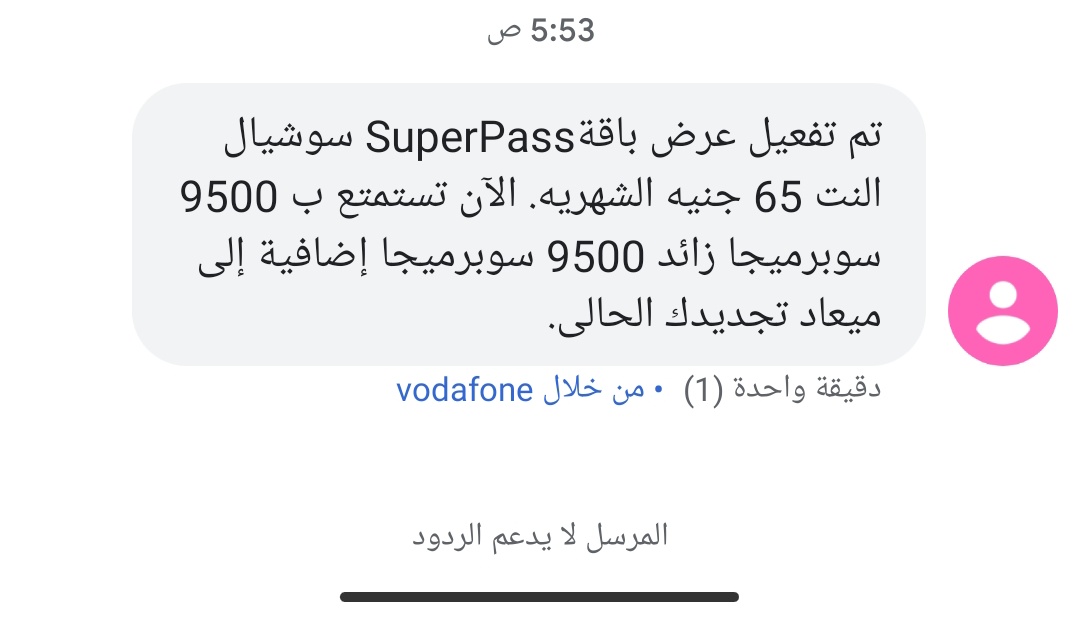 5:53 ص

تم تفعيل عرض باقةSuperPass سوشيال النت 65 جنيه الشهريه. الآن تستمتع ب 9500 سوبرميجا زائد 9500 سوبرميجا إضافية إلى ميعاد تجديدك الحالى.

دقيقة واحدة (1) • من خلال vodafone

المرسل لا يدعم الردود